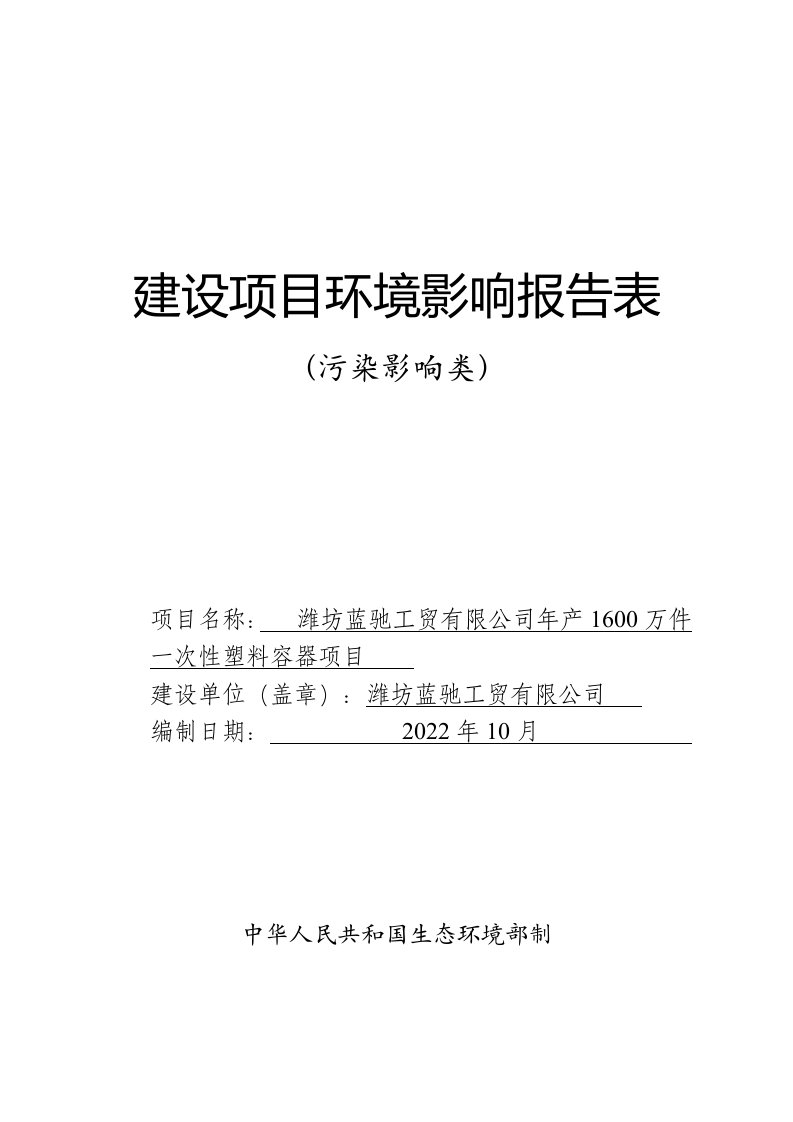 建设项目环境影响报告表

（污染影响类）

项目名称：潍坊蓝驰工贸有限公司年产 1600 万件一次性塑料容器项目
建设单位（盖章）：潍坊蓝驰工贸有限公司
编制日期：2022 年 10 月

中华人民共和国生态环境部制